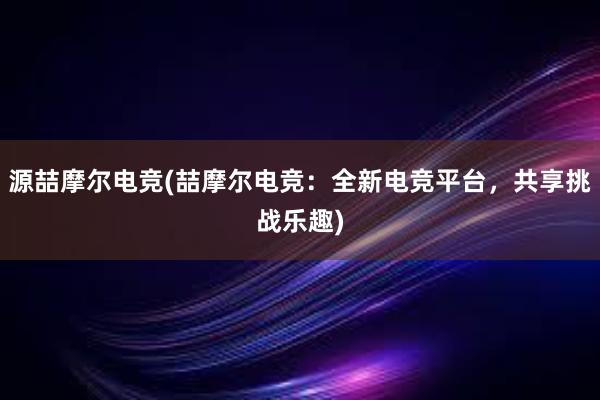 源喆摩尔电竞(喆摩尔电竞：全新电竞平台，共享挑战乐趣)